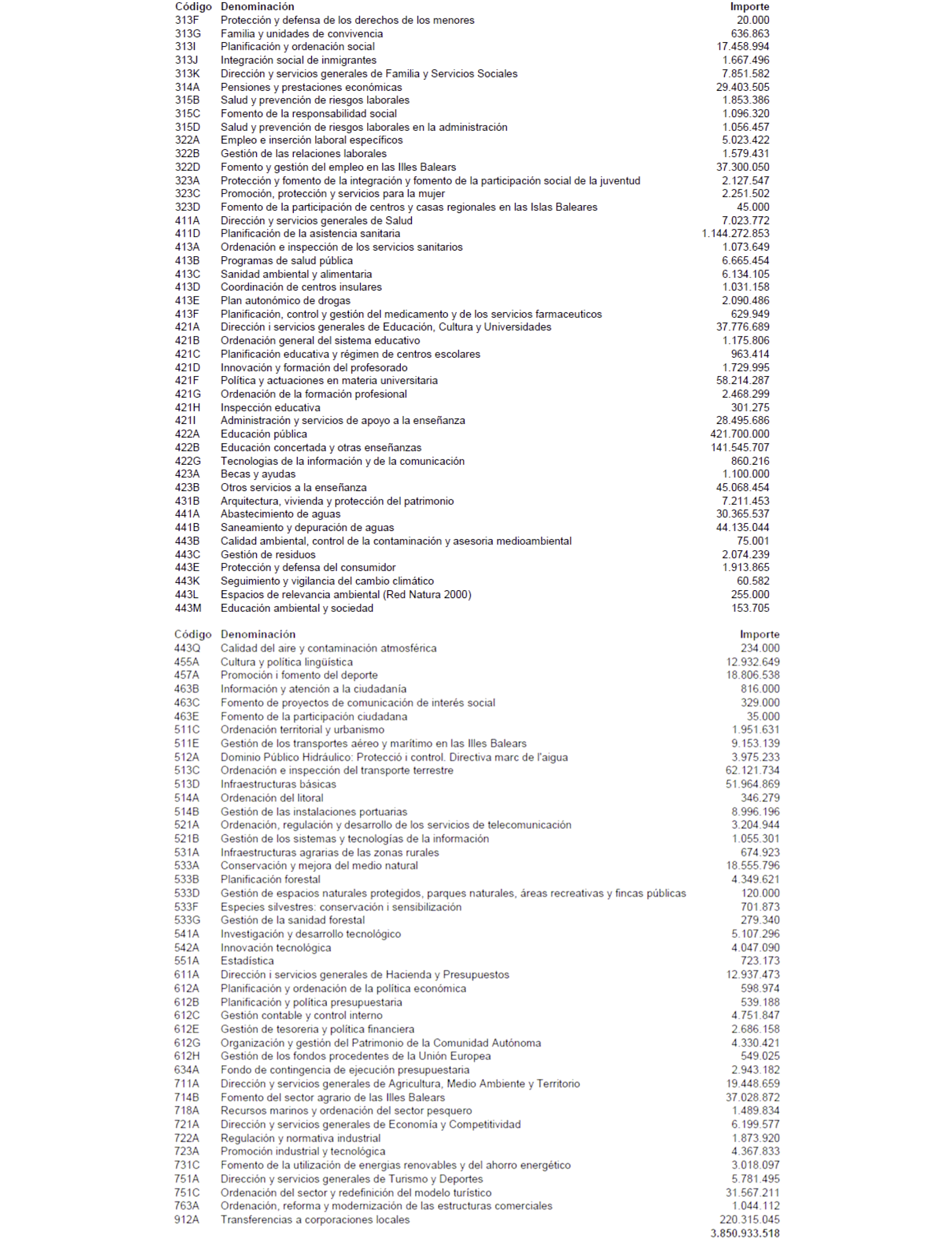 | Código | Denominación | Importe |
|---|---|---|
| 313F | Protección y defensa de los derechos de los menores | 20.000 |
| 313G | Familia y unidades de convivencia | 636.863 |
| 313I | Planificación y ordenación social | 17.458.994 |
| 313J | Integración social de inmigrantes | 1.667.496 |
| 313K | Dirección y servicios generales de Familia y Servicios Sociales | 7.851.582 |
| 314A | Pensiones y prestaciones económicas | 29.403.505 |
| 315B | Salud y prevención de riesgos laborales | 1.853.386 |
| 315C | Fomento de la responsabilidad social | 1.096.320 |
| 315D | Salud y prevención de riesgos laborales en la administración | 1.056.457 |
| 322A | Empleo e inserción laboral específicos | 5.023.422 |
| 322B | Gestión de las relaciones laborales | 1.579.431 |
| 322D | Fomento y gestión del empleo en las Illes Balears | 37.300.050 |
| 323A | Protección y fomento de la integración y fomento de la participación social de la juventud | 2.127.547 |
| 323C | Promoción, protección y servicios para la mujer | 2.251.502 |
| 323D | Fomento de la participación de centros y casas regionales en las Islas Baleares | 45.000 |
| 411A | Dirección y servicios generales de Salud | 7.023.772 |
| 411D | Planificación de la asistencia sanitaria | 1.144.272.853 |
| 413A | Ordenación e inspección de los servicios sanitarios | 1.073.649 |
| 413B | Programas de salud pública | 6.665.454 |
| 413C | Sanidad ambiental y alimentaria | 6.134.105 |
| 413D | Coordinación de centros insulares | 1.031.158 |
| 413E | Plan autonómico de drogas | 2.090.486 |
| 413F | Planificación, control y gestión del medicamento y de los servicios farmaceuticos | 629.949 |
| 421A | Dirección i servicios generales de Educación, Cultura y Universidades | 37.776.689 |
| 421B | Ordenación general del sistema educativo | 1.175.806 |
| 421C | Planificación educativa y régimen de centros escolares | 963.414 |
| 421D | Innovación y formación del profesorado | 1.729.995 |
| 421F | Política y actuaciones en materia universitaria | 58.214.287 |
| 421G | Ordenación de la formación profesional | 2.468.299 |
| 421H | Inspección educativa | 301.275 |
| 421I | Administración y servicios de apoyo a la enseñanza | 28.495.686 |
| 422A | Educación pública | 421.700.000 |
| 422B | Educación concertada y otras enseñanzas | 141.545.707 |
| 422G | Tecnologias de la información y de la comunicación | 860.216 |
| 423A | Becas y ayudas | 1.100.000 |
| 423B | Otros servicios a la enseñanza | 45.068.454 |
| 431B | Arquitectura, vivienda y protección del patrimonio | 7.211.453 |
| 441A | Abastecimiento de aguas | 30.365.537 |
| 441B | Saneamiento y depuración de aguas | 44.135.044 |
| 443B | Calidad ambiental, control de la contaminación y asesoria medioambiental | 75.001 |
| 443C | Gestión de residuos | 2.074.239 |
| 443E | Protección y defensa del consumidor | 1.913.865 |
| 443K | Seguimiento y vigilancia del cambio climático | 60.582 |
| 443L | Espacios de relevancia ambiental (Red Natura 2000) | 255.000 |
| 443M | Educación ambiental y sociedad | 153.705 |

| Código | Denominación | Importe |
|---|---|---|
| 443Q | Calidad del aire y contaminación atmosférica | 234.000 |
| 455A | Cultura y política lingüística | 12.932.649 |
| 457A | Promoción i fomento del deporte | 18.806.538 |
| 463B | Información y atención a la ciudadanía | 816.000 |
| 463C | Fomento de proyectos de comunicación de interés social | 329.000 |
| 463E | Fomento de la participación ciudadana | 35.000 |
| 511C | Ordenación territorial y urbanismo | 1.951.631 |
| 511E | Gestión de los transportes aéreo y marítimo en las Illes Balears | 9.153.139 |
| 512A | Dominio Público Hidráulico: Protecció i control. Directiva marc de l'aigua | 3.975.233 |
| 513C | Ordenación e inspección del transporte terrestre | 62.121.734 |
| 513D | Infraestructuras básicas | 51.964.869 |
| 514A | Ordenación del litoral | 346.279 |
| 514B | Gestión de las instalaciones portuarias | 8.996.196 |
| 521A | Ordenación, regulación y desarrollo de los servicios de telecomunicación | 3.204.944 |
| 521B | Gestión de los sistemas y tecnologías de la información | 1.055.301 |
| 531A | Infraestructuras agrarias de las zonas rurales | 674.923 |
| 533A | Conservación y mejora del medio natural | 18.555.796 |
| 533B | Planificación forestal | 4.349.621 |
| 533D | Gestión de espacios naturales protegidos, parques naturales, áreas recreativas y fincas públicas | 120.000 |
| 533F | Especies silvestres: conservación i sensibilización | 701.873 |
| 533G | Gestión de la sanidad forestal | 279.340 |
| 541A | Investigación y desarrollo tecnológico | 5.107.296 |
| 542A | Innovación tecnológica | 4.047.090 |
| 551A | Estadística | 723.173 |
| 611A | Dirección i servicios generales de Hacienda y Presupuestos | 12.937.473 |
| 612A | Planificación y ordenación de la política económica | 598.974 |
| 612B | Planificación y política presupuestaria | 539.188 |
| 612C | Gestión contable y control interno | 4.751.847 |
| 612E | Gestión de tesoreria y política financiera | 2.686.158 |
| 612G | Organización y gestión del Patrimonio de la Comunidad Autónoma | 4.330.421 |
| 612H | Gestión de los fondos procedentes de la Unión Europea | 549.025 |
| 634A | Fondo de contingencia de ejecución presupuestaria | 2.943.182 |
| 711A | Dirección y servicios generales de Agricultura, Medio Ambiente y Territorio | 19.448.659 |
| 714B | Fomento del sector agrario de las Illes Balears | 37.028.872 |
| 718A | Recursos marinos y ordenación del sector pesquero | 1.489.834 |
| 721A | Dirección y servicios generales de Economía y Competitividad | 6.199.577 |
| 722A | Regulación y normativa industrial | 1.873.920 |
| 723A | Promoción industrial y tecnológica | 4.367.833 |
| 731C | Fomento de la utilización de energias renovables y del ahorro energético | 3.018.097 |
| 751A | Dirección y servicios generales de Turismo y Deportes | 5.781.495 |
| 751C | Ordenación del sector y redefinición del modelo turístico | 31.567.211 |
| 763A | Ordenación, reforma y modernización de las estructuras comerciales | 1.044.112 |
| 912A | Transferencias a corporaciones locales | 220.315.045 |
| | | 3.850.933.518 |